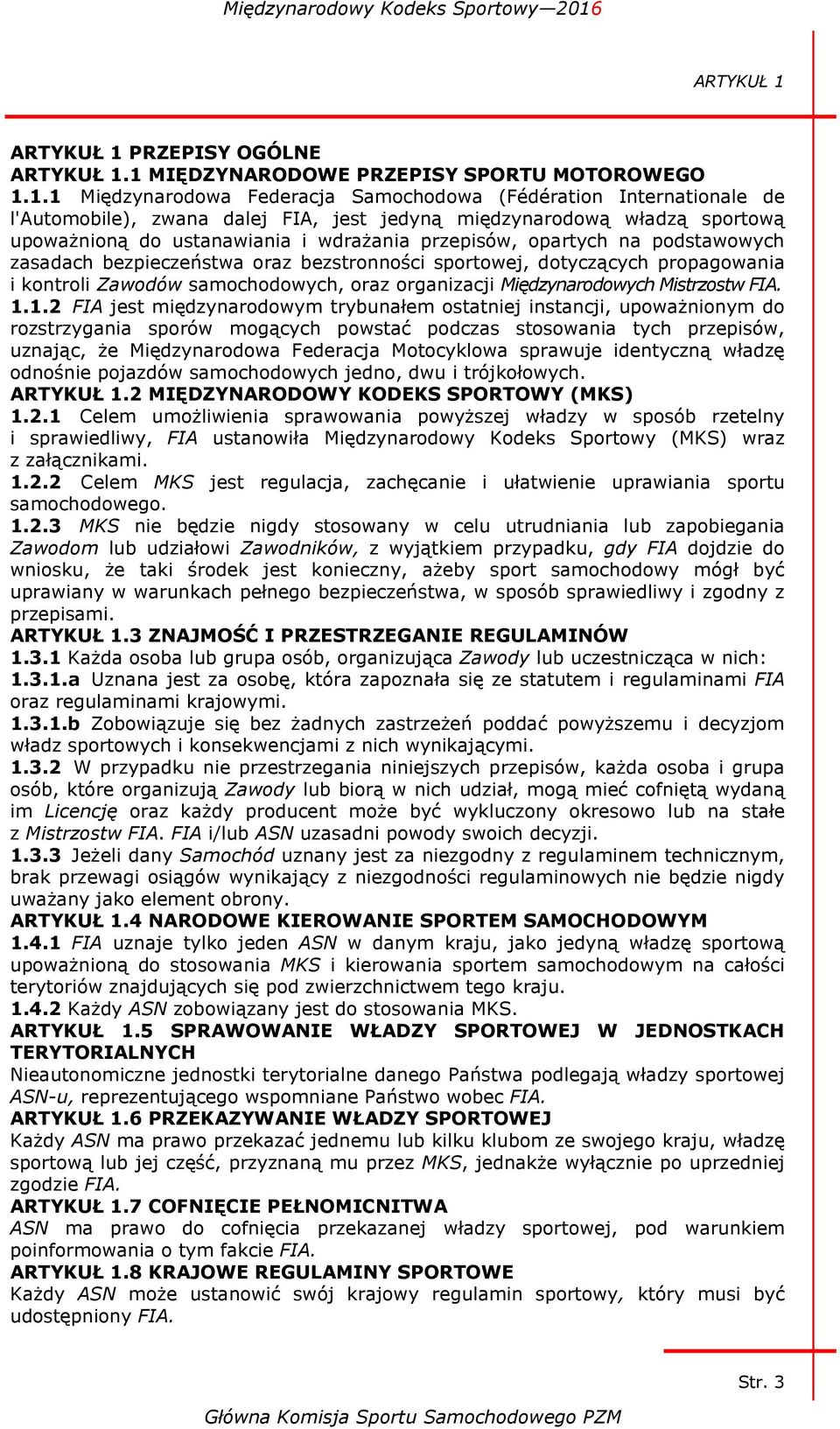 Międzynarodowy Kodeks Sportowy—2016

ARTYKUŁ 1

ARTYKUŁ 1 PRZEPISY OGÓLNE
ARTYKUŁ 1.1 MIĘDZYNARODOWE PRZEPISY SPORTU MOTOROWEGO
1.1.1 Międzynarodowa Federacja Samochodowa (Fédération Internationale de l'Automobile), zwana dalej FIA, jest jedyną międzynarodową władzą sportową upoważnioną do ustanawiania i wdrażania przepisów, opartych na podstawowych zasadach bezpieczeństwa oraz bezstronności sportowej, dotyczących propagowania i kontroli Zawodów samochodowych, oraz organizacji Międzynarodowych Mistrzostw FIA.
1.1.2 FIA jest międzynarodowym trybunałem ostatniej instancji, upoważnionym do rozstrzygania sporów mogących powstać podczas stosowania tych przepisów, uznając, że Międzynarodowa Federacja Motocyklowa sprawuje identyczną władzę odnośnie pojazdów samochodowych jedno, dwu i trójkołowych.
ARTYKUŁ 1.2 MIĘDZYNARODOWY KODEKS SPORTOWY (MKS)
1.2.1 Celem umożliwienia sprawowania powyższej władzy w sposób rzetelny i sprawiedliwy, FIA ustanowiła Międzynarodowy Kodeks Sportowy (MKS) wraz z załącznikami.
1.2.2 Celem MKS jest regulacja, zachęcanie i ułatwienie uprawiania sportu samochodowego.
1.2.3 MKS nie będzie nigdy stosowany w celu utrudniania lub zapobiegania Zawodom lub udziałowi Zawodników, z wyjątkiem przypadku, gdy FIA dojdzie do wniosku, że taki środek jest konieczny, ażeby sport samochodowy mógł być uprawiany w warunkach pełnego bezpieczeństwa, w sposób sprawiedliwy i zgodny z przepisami.
ARTYKUŁ 1.3 ZNAJMOŚĆ I PRZESTRZEGANIE REGULAMINÓW
1.3.1 Każda osoba lub grupa osób, organizująca Zawody lub uczestnicząca w nich:
1.3.1.a Uznana jest za osobę, która zapoznała się ze statutem i regulaminami FIA oraz regulaminami krajowymi.
1.3.1.b Zobowiązuje się bez żadnych zastrzeżeń poddać powyższemu i decyzjom władz sportowych i konsekwencjami z nich wynikającymi.
1.3.2 W przypadku nie przestrzegania niniejszych przepisów, każda osoba i grupa osób, które organizują Zawody lub biorą w nich udział, mogą mieć cofniętą wydaną im Licencję oraz każdy producent może być wykluczony okresowo lub na stałe z Mistrzostw FIA. FIA i/lub ASN uzasadni powody swoich decyzji.
1.3.3 Jeżeli dany Samochód uznany jest za niezgodny z regulaminem technicznym, brak przewagi osiągów wynikający z niezgodności regulaminowych nie będzie nigdy uważany jako element obrony.
ARTYKUŁ 1.4 NARODOWE KIEROWANIE SPORTEM SAMOCHODOWYM
1.4.1 FIA uznaje tylko jeden ASN w danym kraju, jako jedyną władzę sportową upoważnioną do stosowania MKS i kierowania sportem samochodowym na całości terytoriów znajdujących się pod zwierzchnictwem tego kraju.
1.4.2 Każdy ASN zobowiązany jest do stosowania MKS.
ARTYKUŁ 1.5 SPRAWOWANIE WŁADZY SPORTOWEJ W JEDNOSTKACH TERYTORIALNYCH
Nieautonomiczne jednostki terytorialne danego Państwa podlegają władzy sportowej ASN-u, reprezentującego wspomniane Państwo wobec FIA.
ARTYKUŁ 1.6 PRZEKAZYWANIE WŁADZY SPORTOWEJ
Każdy ASN ma prawo przekazać jednemu lub kilku klubom ze swojego kraju, władzę sportową lub jej część, przyznaną mu przez MKS, jednakże wyłącznie po uprzedniej zgodzie FIA.
ARTYKUŁ 1.7 COFNIĘCIE PEŁNOMICNITWA
ASN ma prawo do cofnięcia przekazanej władzy sportowej, pod warunkiem poinformowania o tym fakcie FIA.
ARTYKUŁ 1.8 KRAJOWE REGULAMINY SPORTOWE
Każdy ASN może ustanowić swój krajowy regulamin sportowy, który musi być udostępniony FIA.

Str. 3

Główna Komisja Sportu Samochodowego PZM